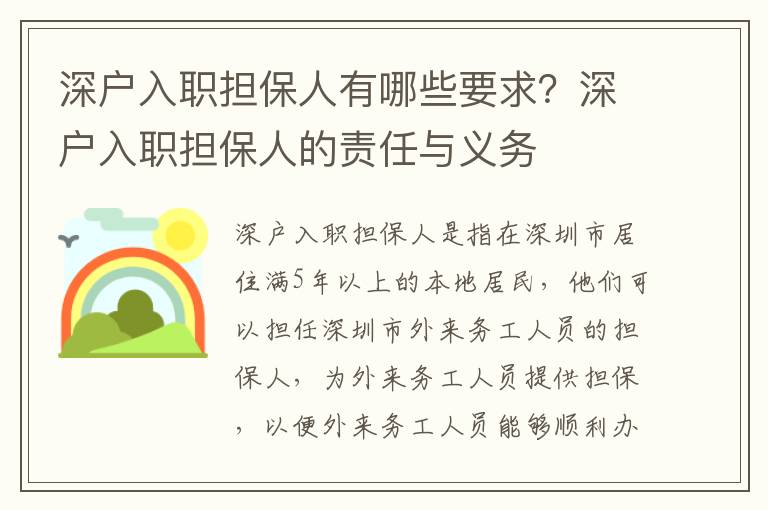 深户入职担保人有哪些要求？深户入职担保人的责任与义务

深户入职担保人是指在深圳市居住满5年以上的本地居民，他们可以担任深圳市外来务工人员的担保人，为外来务工人员提供担保，以便外来务工人员能够顺利办